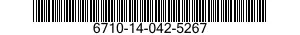 6710-14-042-5267